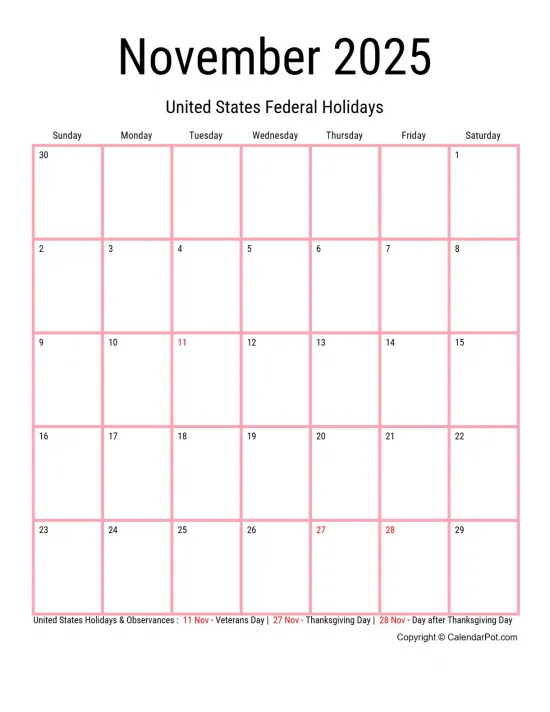 November 2025

United States Federal Holidays

| Sunday | Monday | Tuesday | Wednesday | Thursday | Friday | Saturday |
|---|---|---|---|---|---|---|
| 30 | | | | | | 1 |
| 2 | 3 | 4 | 5 | 6 | 7 | 8 |
| 9 | 10 | 11 | 12 | 13 | 14 | 15 |
| 16 | 17 | 18 | 19 | 20 | 21 | 22 |
| 23 | 24 | 25 | 26 | 27 | 28 | 29 |

United States Holidays & Observances : 11 Nov - Veterans Day | 27 Nov - Thanksgiving Day | 28 Nov - Day after Thanksgiving Day

Copyright © CalendarPot.com